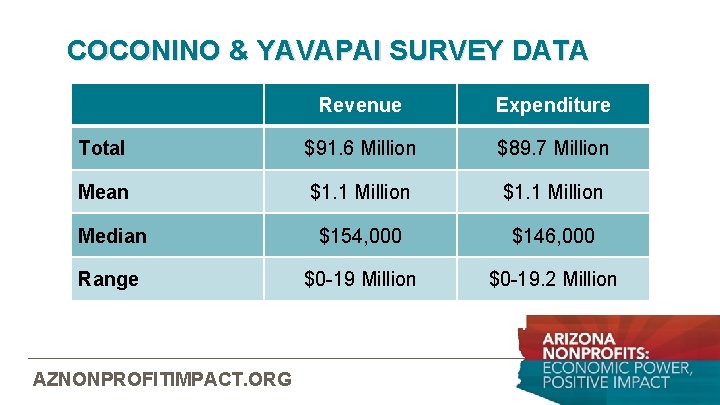 COCONINO & YAVAPAI SURVEY DATA

| | Revenue | Expenditure |
|---|---|---|
| Total | \$91.6 Million | \$89.7 Million |
| Mean | \$1.1 Million | \$1.1 Million |
| Median | \$154,000 | \$146,000 |
| Range | \$0-19 Million | \$0-19.2 Million |

AZNONPROFITIMPACT.ORG

ARIZONA NONPROFITS: ECONOMIC POWER, POSITIVE IMPACT